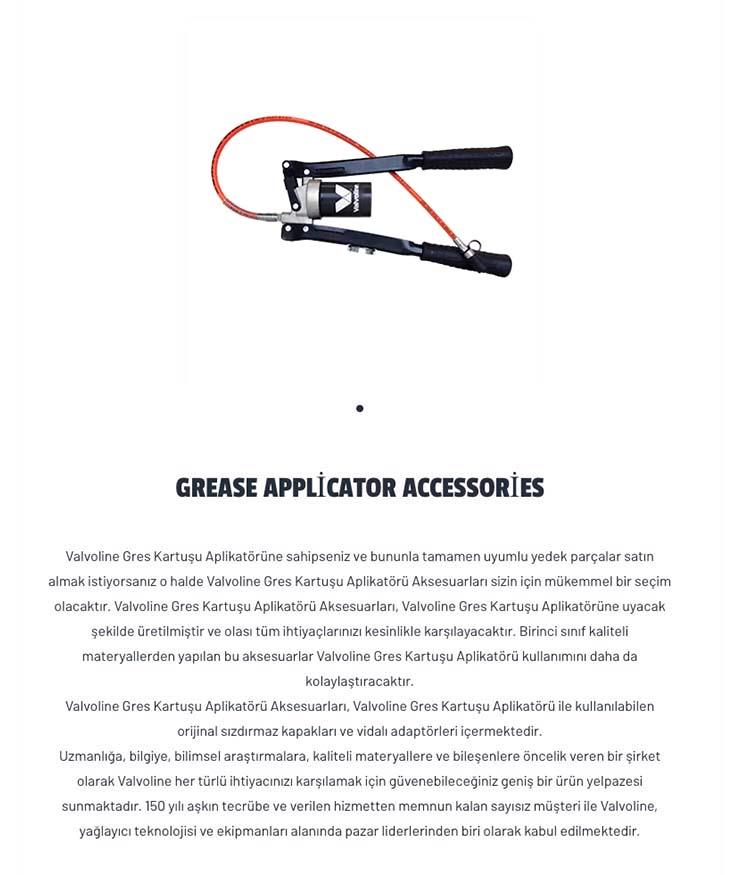 Valvoline

GREASE APPLİCATOR ACCESSORİES

Valvoline Gres Kartuşu Aplikatörüne sahipseniz ve bununla tamamen uyumlu yedek parçalar satın almak istiyorsanız o halde Valvoline Gres Kartuşu Aplikatörü Aksesuarları sizin için mükemmel bir seçim olacaktır. Valvoline Gres Kartuşu Aplikatörü Aksesuarları, Valvoline Gres Kartuşu Aplikatörüne uyacak şekilde üretilmiştir ve olası tüm ihtiyaçlarınızı kesinlikle karşılayacaktır. Birinci sınıf kaliteli materyallerden yapılan bu aksesuarlar Valvoline Gres Kartuşu Aplikatörü kullanımını daha da kolaylaştıracaktır.
Valvoline Gres Kartuşu Aplikatörü Aksesuarları, Valvoline Gres Kartuşu Aplikatörü ile kullanılabilen orijinal sızdırmaz kapakları ve vidalı adaptörleri içermektedir.
Uzmanlığa, bilgiye, bilimsel araştırmalara, kaliteli materyallere ve bileşenlere öncelik veren bir şirket olarak Valvoline her türlü ihtiyacınızı karşılamak için güvenebileceğiniz geniş bir ürün yelpazesi sunmaktadır. 150 yılı aşkın tecrübe ve verilen hizmetten memnun kalan sayısız müşteri ile Valvoline, yağlayıcı teknolojisi ve ekipmanları alanında pazar liderlerinden biri olarak kabul edilmektedir.